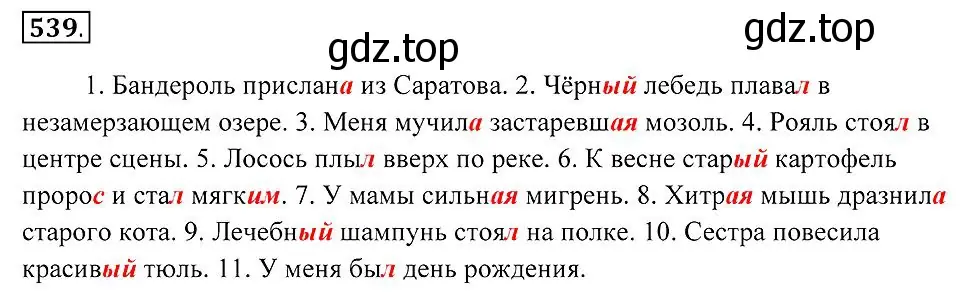 539.

gdz.top gdz.top

1. Бандероль прислана из Саратова. 2. Чёрный лебедь плавал в незамерзающем озере. 3. Меня мучила застаревшая мозоль. 4. Рояль стоял в центре сцены. 5. Лосось плыл вверх по реке. 6. К весне старый картофель пророс и стал мягким. 7. У мамы сильная мигрень. 8. Хитрая мышь дразнила старого кота. 9. Лечебный шампунь стоял на полке. 10. Сестра повесила красивый тюль. 11. У меня был день рождения.